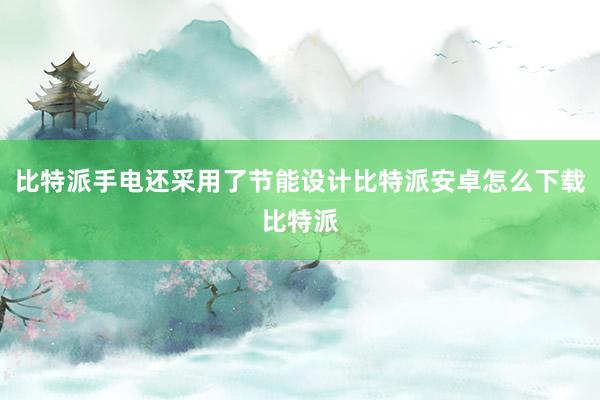 比特派手电还采用了节能设计比特派安卓怎么下载比特派